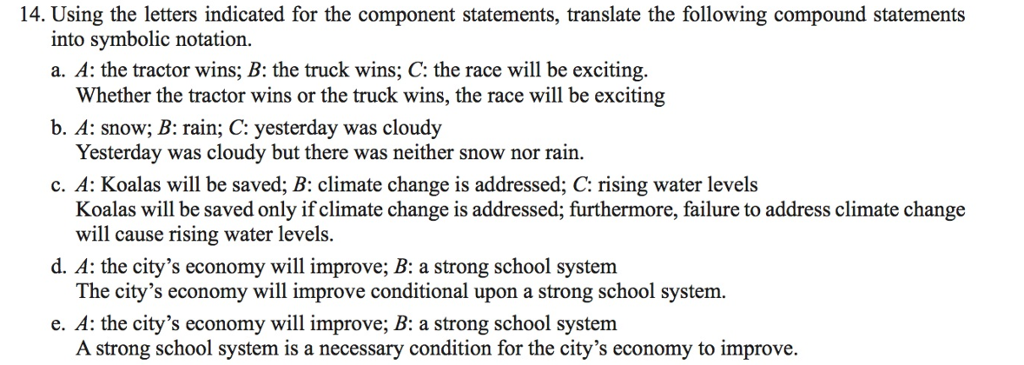 14. Using the letters indicated for the component statements, translate the following compound statements into symbolic notation.

a. $A$: the tractor wins; $B$: the truck wins; $C$: the race will be exciting.
Whether the tractor wins or the truck wins, the race will be exciting

b. $A$: snow; $B$: rain; $C$: yesterday was cloudy
Yesterday was cloudy but there was neither snow nor rain.

c. $A$: Koalas will be saved; $B$: climate change is addressed; $C$: rising water levels
Koalas will be saved only if climate change is addressed; furthermore, failure to address climate change will cause rising water levels.

d. $A$: the city's economy will improve; $B$: a strong school system
The city's economy will improve conditional upon a strong school system.

e. $A$: the city's economy will improve; $B$: a strong school system
A strong school system is a necessary condition for the city's economy to improve.